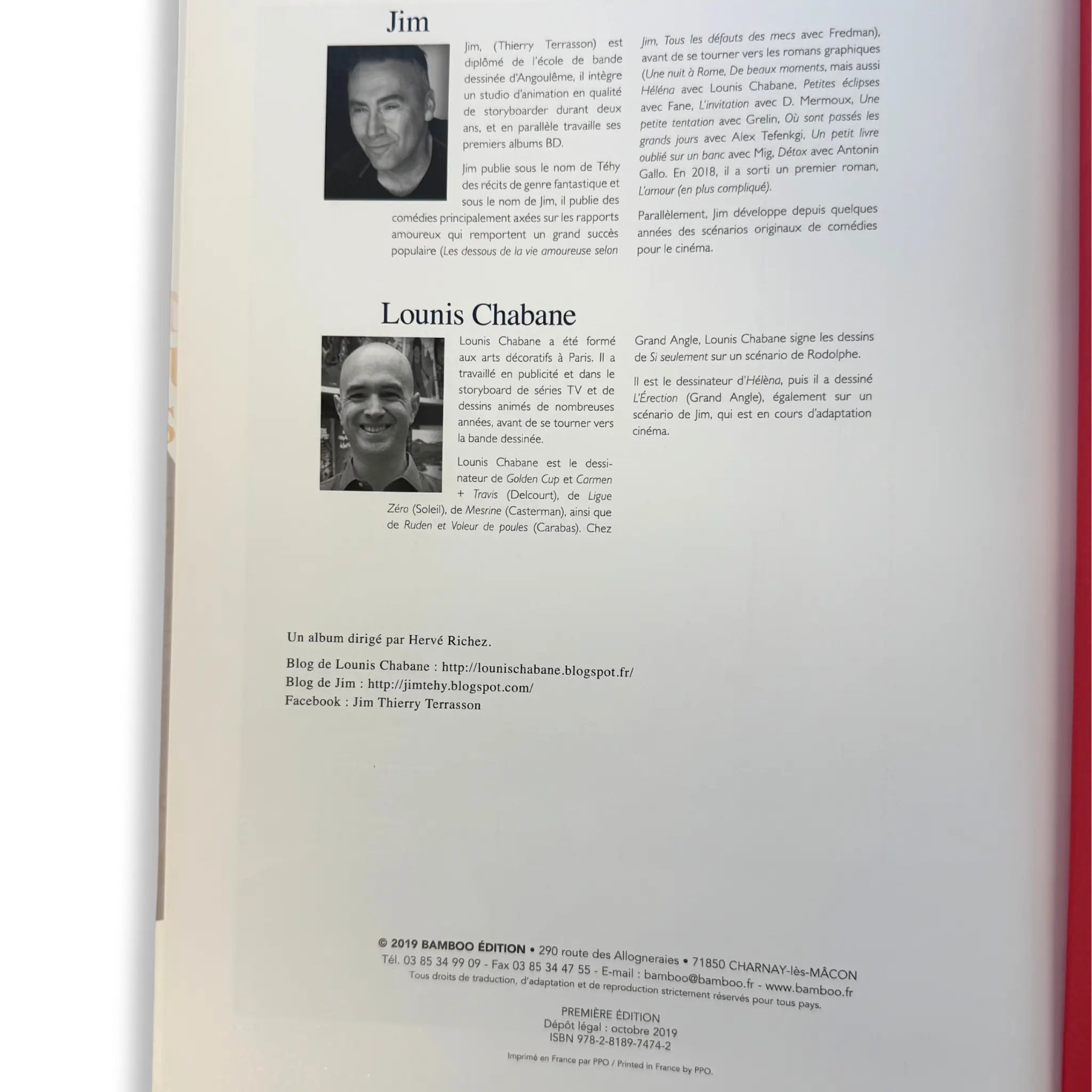 Jim

Jim, (Thierry Terrasson) est diplômé de l'école de bande dessinée d'Angoulême, il intègre un studio d'animation en qualité de storyboarder durant deux ans, et en parallèle travaille ses premiers albums BD.

Jim publie sous le nom de Téhy des récits de genre fantastique et sous le nom de Jim, il publie des comédies principalement axées sur les rapports amoureux qui remportent un grand succès populaire (Les dessous de la vie amoureuse selon Jim, Tous les défauts des mecs avec Fredman), avant de se tourner vers les romans graphiques (Une nuit à Rome, De beaux moments, mais aussi Héléna avec Lounis Chabane, Petites éclipses avec Fane, L'invitation avec D. Mermoux, Une petite tentation avec Grelin, Où sont passés les grands jours avec Alex Tefenkgi, Un petit livre oublié sur un banc avec Mig, Détox avec Antonin Gallo. En 2018, il a sorti un premier roman, L'amour (en plus compliqué).

Parallèlement, Jim développe depuis quelques années des scénarios originaux de comédies pour le cinéma.

Lounis Chabane

Lounis Chabane a été formé aux arts décoratifs à Paris. Il a travaillé en publicité et dans le storyboard de séries TV et de dessins animés de nombreuses années, avant de se tourner vers la bande dessinée.

Lounis Chabane est le dessinateur de Golden Cup et Carmen + Travis (Delcourt), de Ligue Zéro (Soleil), de Mesrine (Casterman), ainsi que de Ruden et Voleur de poules (Carabas). Chez Grand Angle, Lounis Chabane signe les dessins de Si seulement sur un scénario de Rodolphe.

Il est le dessinateur d'Hélèna, puis il a dessiné L'Érection (Grand Angle), également sur un scénario de Jim, qui est en cours d'adaptation cinéma.

Un album dirigé par Hervé Richez.

Blog de Lounis Chabane : http://lounischabane.blogspot.fr/
Blog de Jim : http://jimtehy.blogspot.com/
Facebook : Jim Thierry Terrasson

© 2019 BAMBOO ÉDITION • 290 route des Allogneraies • 71850 CHARNAY-lès-MÂCON
Tél. 03 85 34 99 09 - Fax 03 85 34 47 55 - E-mail : bamboo@bamboo.fr - www.bamboo.fr
Tous droits de traduction, d'adaptation et de reproduction strictement réservés pour tous pays.

PREMIÈRE ÉDITION
Dépôt légal : octobre 2019
ISBN 978-2-8189-7474-2

Imprimé en France par PPO / Printed in France by PPO.